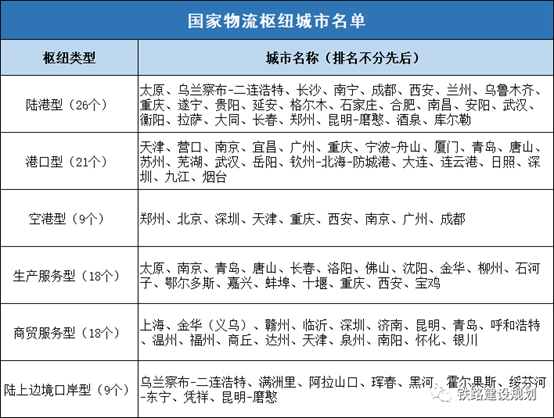 国家物流枢纽城市名单

| 枢纽类型 | 城市名称（排名不分先后） |
|---|---|
| 陆港型（26个） | 太原、乌兰察布-二连浩特、长沙、南宁、成都、西安、兰州、乌鲁木齐、重庆、遂宁、贵阳、延安、格尔木、石家庄、合肥、南昌、安阳、武汉、衡阳、拉萨、大同、长春、郑州、昆明-磨憨、酒泉、库尔勒 |
| 港口型（21个） | 天津、营口、南京、宜昌、广州、重庆、宁波-舟山、厦门、青岛、唐山、苏州、芜湖、武汉、岳阳、钦州-北海-防城港、大连、连云港、日照、深圳、九江、烟台 |
| 空港型（9个） | 郑州、北京、深圳、天津、重庆、西安、南京、广州、成都 |
| 生产服务型（18个） | 太原、南京、青岛、唐山、长春、洛阳、佛山、沈阳、金华、柳州、石河子、鄂尔多斯、嘉兴、蚌埠、十堰、重庆、西安、宝鸡 |
| 商贸服务型（18个） | 上海、金华（义乌）、赣州、临沂、深圳、济南、昆明、青岛、呼和浩特、温州、福州、商丘、达州、天津、泉州、南阳、怀化、银川 |
| 陆上边境口岸型（9个） | 乌兰察布-二连浩特、满洲里、阿拉山口、珲春、黑河、霍尔果斯、绥芬河-东宁、凭祥、昆明-磨憨 |

铁路建设规划